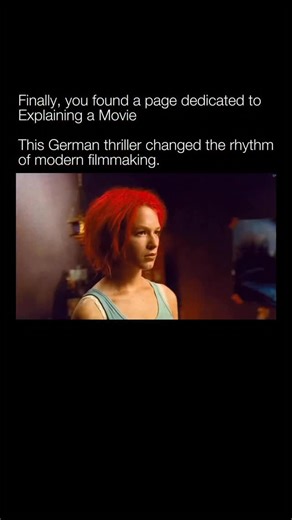 Finally, you found a page dedicated to Explaining a Movie

This German thriller changed the rhythm of modern filmmaking.